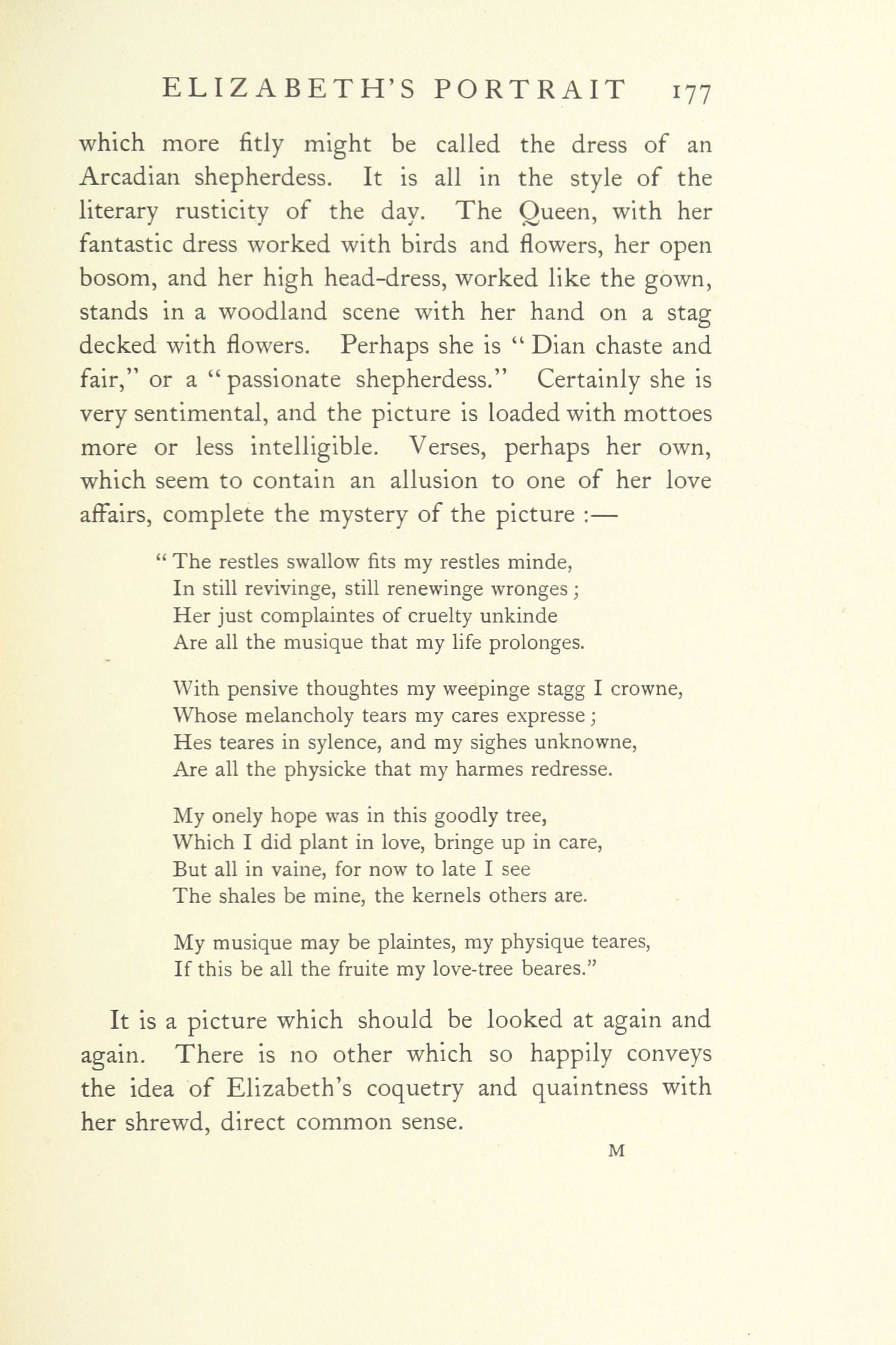 ELIZABETH'S PORTRAIT 177

which more fitly might be called the dress of an Arcadian shepherdess. It is all in the style of the literary rusticity of the day. The Queen, with her fantastic dress worked with birds and flowers, her open bosom, and her high head-dress, worked like the gown, stands in a woodland scene with her hand on a stag decked with flowers. Perhaps she is "Dian chaste and fair," or a "passionate shepherdess." Certainly she is very sentimental, and the picture is loaded with mottoes more or less intelligible. Verses, perhaps her own, which seem to contain an allusion to one of her love affairs, complete the mystery of the picture :—

"The restles swallow fits my restles minde,
In still revivinge, still renewinge wronges;
Her just complaintes of cruelty unkinde
Are all the musique that my life prolonges.

With pensive thoughtes my weepinge stagg I crowne,
Whose melancholy tears my cares expresse;
Hes teares in sylence, and my sighes unknowne,
Are all the physicke that my harmes redresse.

My onely hope was in this goodly tree,
Which I did plant in love, bringe up in care,
But all in vaine, for now to late I see
The shales be mine, the kernels others are.

My musique may be plaintes, my physique teares,
If this be all the fruite my love-tree beares."

It is a picture which should be looked at again and again. There is no other which so happily conveys the idea of Elizabeth's coquetry and quaintness with her shrewd, direct common sense.

M